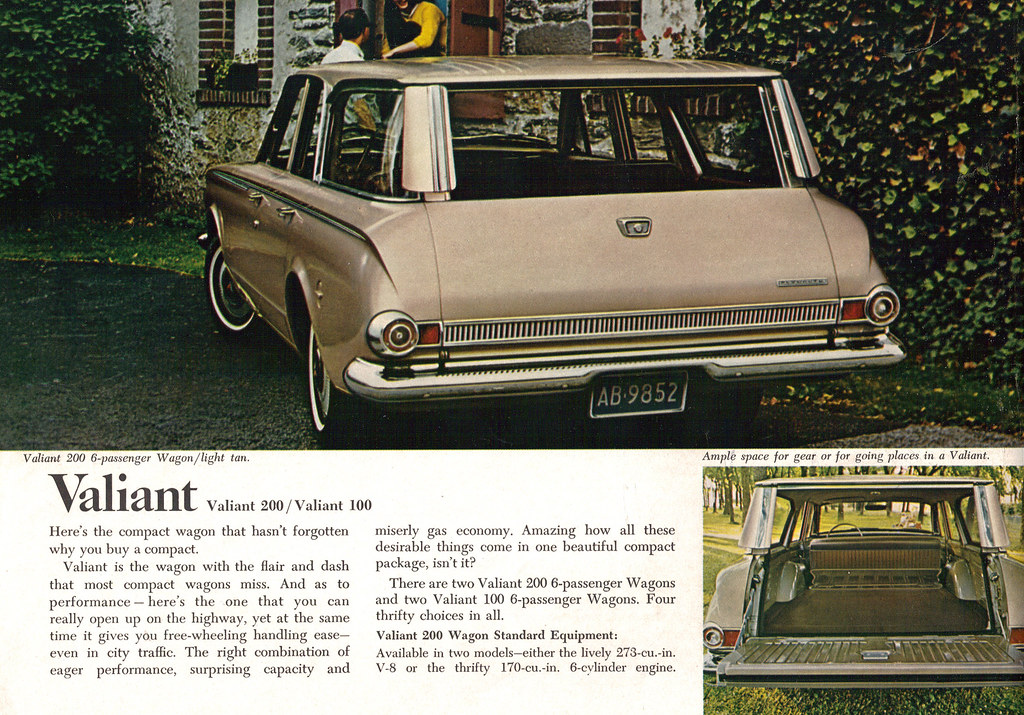 AB·9852

Valiant 200 6-passenger Wagon/light tan.

Ample space for gear or for going places in a Valiant.

Valiant Valiant 200 / Valiant 100

Here's the compact wagon that hasn't forgotten why you buy a compact.

Valiant is the wagon with the flair and dash that most compact wagons miss. And as to performance—here's the one that you can really open up on the highway, yet at the same time it gives you free-wheeling handling ease—even in city traffic. The right combination of eager performance, surprising capacity and miserly gas economy. Amazing how all these desirable things come in one beautiful compact package, isn't it?

There are two Valiant 200 6-passenger Wagons and two Valiant 100 6-passenger Wagons. Four thrifty choices in all.

Valiant 200 Wagon Standard Equipment:
Available in two models—either the lively 273-cu.-in. V-8 or the thrifty 170-cu.-in. 6-cylinder engine.